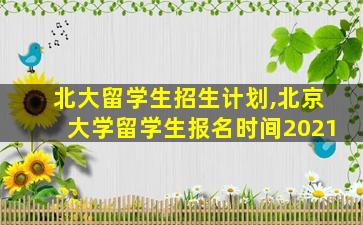 北大留学生招生计划,北京大学留学生报名时间2021